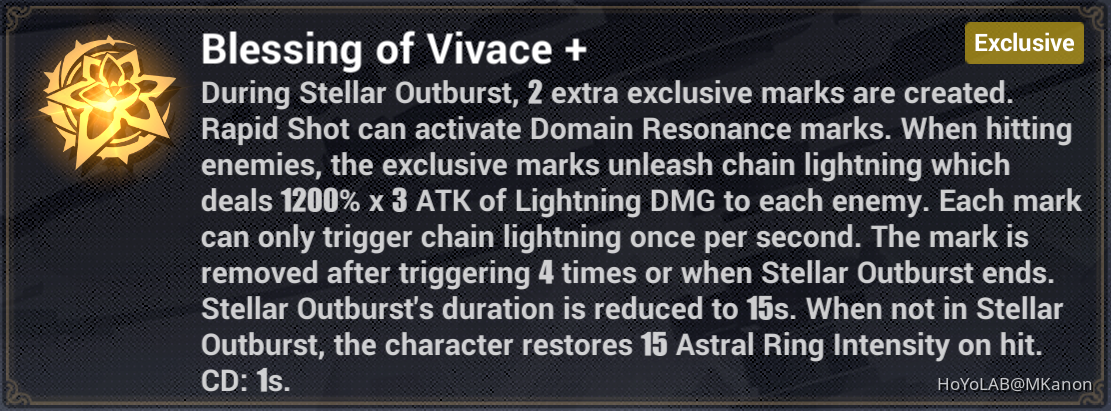 Blessing of Vivace +

Exclusive

During Stellar Outburst, 2 extra exclusive marks are created. Rapid Shot can activate Domain Resonance marks. When hitting enemies, the exclusive marks unleash chain lightning which deals 1200% x 3 ATK of Lightning DMG to each enemy. Each mark can only trigger chain lightning once per second. The mark is removed after triggering 4 times or when Stellar Outburst ends. Stellar Outburst's duration is reduced to 15s. When not in Stellar Outburst, the character restores 15 Astral Ring Intensity on hit. CD: 1s.

HoYoLAB@MKanon